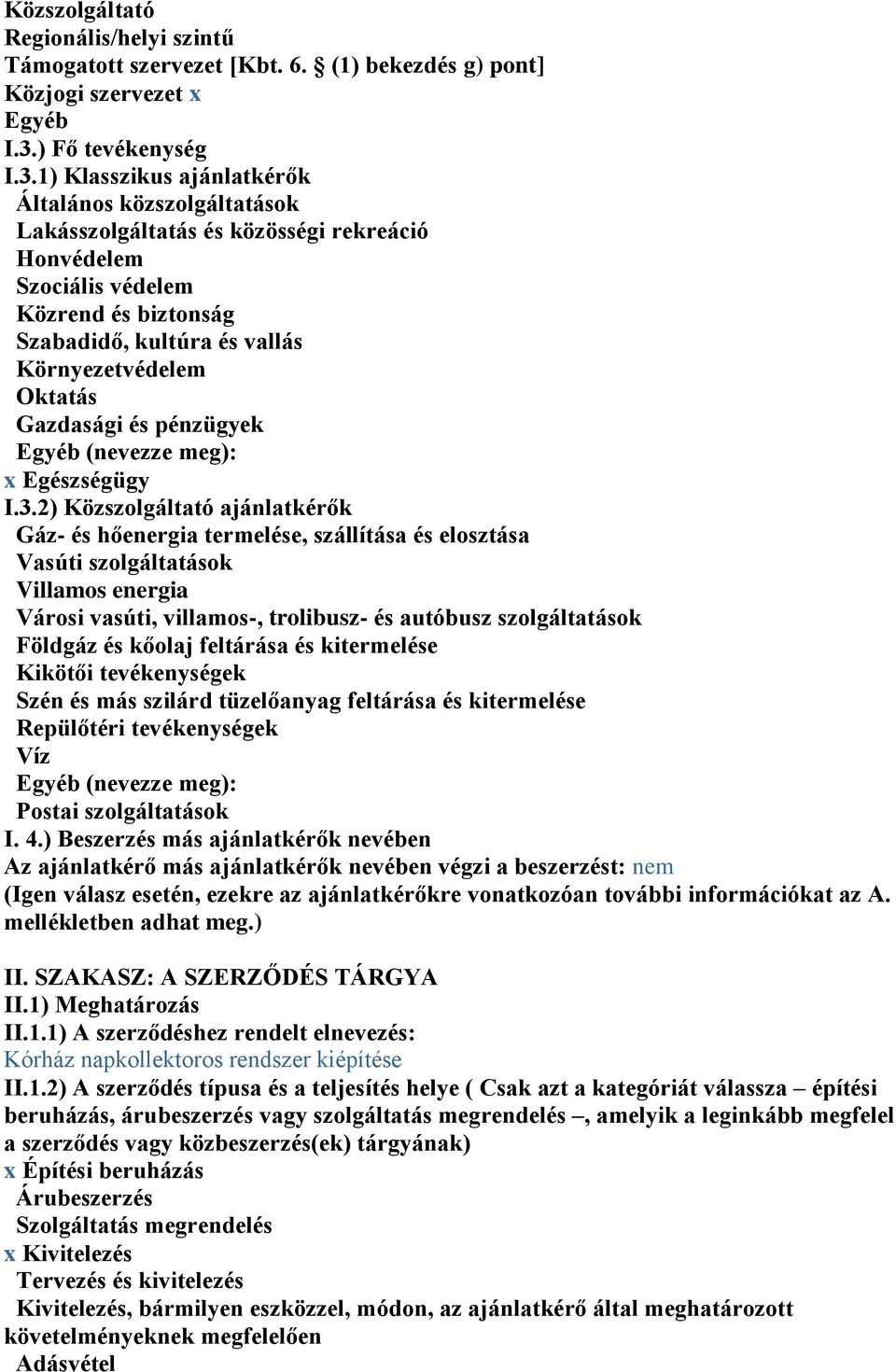 Közszolgáltató
Regionális/helyi szintű
Támogatott szervezet [Kbt. 6. § (1) bekezdés g) pont]
Közjogi szervezet x
Egyéb
I.3.) Fő tevékenység
I.3.1) Klasszikus ajánlatkérők
Általános közszolgáltatások
Lakásszolgáltatás és közösségi rekreáció
Honvédelem
Szociális védelem
Közrend és biztonság
Szabadidő, kultúra és vallás
Környezetvédelem
Oktatás
Gazdasági és pénzügyek
Egyéb (nevezze meg):
x Egészségügy
I.3.2) Közszolgáltató ajánlatkérők
Gáz- és hőenergia termelése, szállítása és elosztása
Vasúti szolgáltatások
Villamos energia
Városi vasúti, villamos-, trolibusz- és autóbusz szolgáltatások
Földgáz és kőolaj feltárása és kitermelése
Kikötői tevékenységek
Szén és más szilárd tüzelőanyag feltárása és kitermelése
Repülőtéri tevékenységek
Víz
Egyéb (nevezze meg):
Postai szolgáltatások
I. 4.) Beszerzés más ajánlatkérők nevében
Az ajánlatkérő más ajánlatkérők nevében végzi a beszerzést: nem
(Igen válasz esetén, ezekre az ajánlatkérőkre vonatkozóan további információkat az A. mellékletben adhat meg.)

II. SZAKASZ: A SZERZŐDÉS TÁRGYA
II.1) Meghatározás
II.1.1) A szerződéshez rendelt elnevezés:
Kórház napkollektoros rendszer kiépítése
II.1.2) A szerződés típusa és a teljesítés helye ( Csak azt a kategóriát válassza – építési beruházás, árubeszerzés vagy szolgáltatás megrendelés –, amelyik a leginkább megfelel a szerződés vagy közbeszerzés(ek) tárgyának)
x Építési beruházás
Árubeszerzés
Szolgáltatás megrendelés
x Kivitelezés
Tervezés és kivitelezés
Kivitelezés, bármilyen eszközzel, módon, az ajánlatkérő által meghatározott követelményeknek megfelelően
Adásvétel